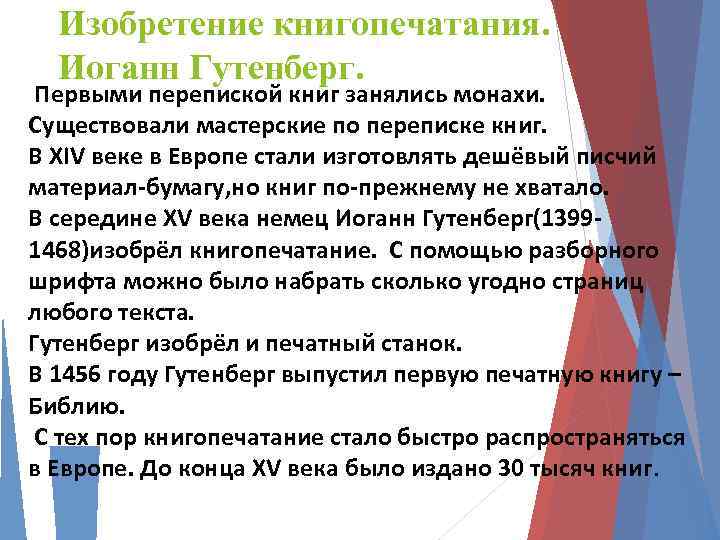 Изобретение книгопечатания. Иоганн Гутенберг.

Первыми перепиской книг занялись монахи.

Существовали мастерские по переписке книг.

В XIV веке в Европе стали изготовлять дешёвый писчий материал-бумагу,но книг по-прежнему не хватало.

В середине XV века немец Иоганн Гутенберг(1399-1468)изобрёл книгопечатание. С помощью разборного шрифта можно было набрать сколько угодно страниц любого текста.

Гутенберг изобрёл и печатный станок.

В 1456 году Гутенберг выпустил первую печатную книгу – Библию.

С тех пор книгопечатание стало быстро распространяться в Европе. До конца XV века было издано 30 тысяч книг.